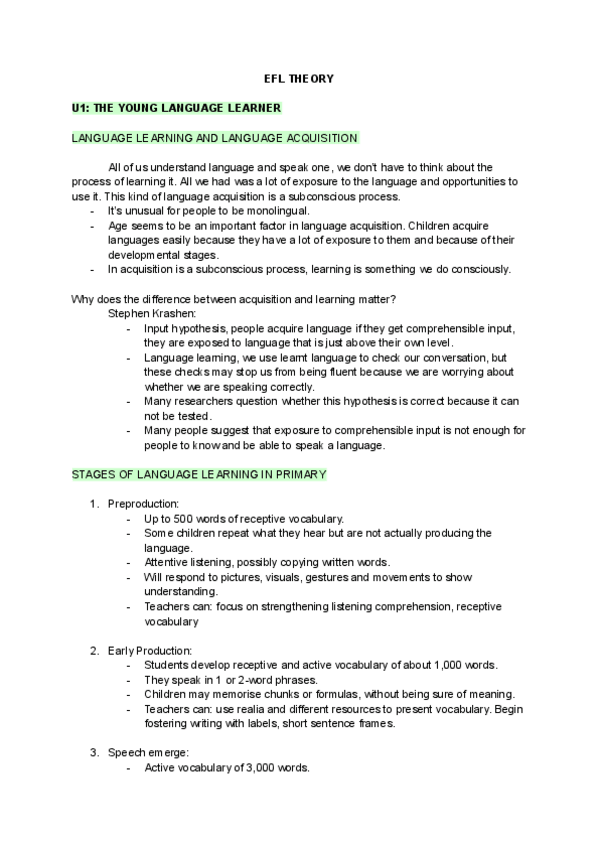 EFL THEORY

U1: THE YOUNG LANGUAGE LEARNER

LANGUAGE LEARNING AND LANGUAGE ACQUISITION

All of us understand language and speak one, we don't have to think about the process of learning it. All we had was a lot of exposure to the language and opportunities to use it. This kind of language acquisition is a subconscious process.
- It's unusual for people to be monolingual.
- Age seems to be an important factor in language acquisition. Children acquire languages easily because they have a lot of exposure to them and because of their developmental stages.
- In acquisition is a subconscious process, learning is something we do consciously.

Why does the difference between acquisition and learning matter?
Stephen Krashen:
- Input hypothesis, people acquire language if they get comprehensible input, they are exposed to language that is just above their own level.
- Language learning, we use learnt language to check our conversation, but these checks may stop us from being fluent because we are worrying about whether we are speaking correctly.
- Many researchers question whether this hypothesis is correct because it can not be tested.
- Many people suggest that exposure to comprehensible input is not enough for people to know and be able to speak a language.

STAGES OF LANGUAGE LEARNING IN PRIMARY

1. Preproduction:
- Up to 500 words of receptive vocabulary.
- Some children repeat what they hear but are not actually producing the language.
- Attentive listening, possibly copying written words.
- Will respond to pictures, visuals, gestures and movements to show understanding.
- Teachers can: focus on strengthening listening comprehension, receptive vocabulary

2. Early Production:
- Students develop receptive and active vocabulary of about 1,000 words.
- They speak in 1 or 2-word phrases.
- Children may memorise chunks or formulas, without being sure of meaning.
- Teachers can: use realia and different resources to present vocabulary. Begin fostering writing with labels, short sentence frames.

3. Speech emerge:
- Active vocabulary of 3,000 words.